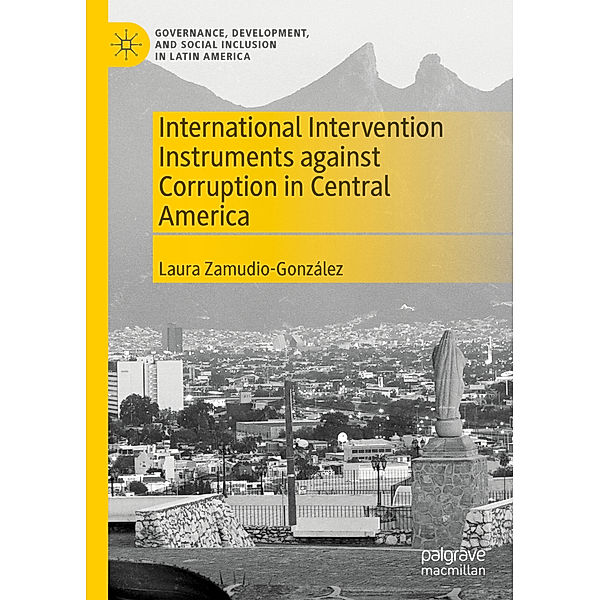 GOVERNANCE, DEVELOPMENT, AND SOCIAL INCLUSION IN LATIN AMERICA

International Intervention Instruments against Corruption in Central America

Laura Zamudio-González

palgrave macmillan